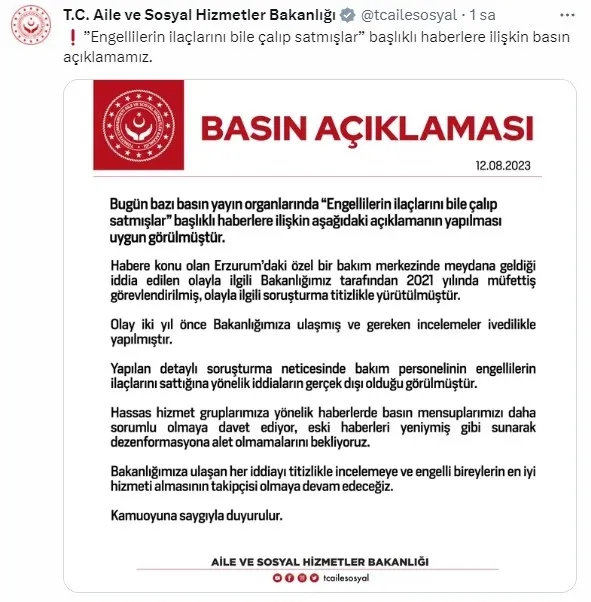 T.C. Aile ve Sosyal Hizmetler Bakanlığı @tcailesosyal · 1 sa
❗ "Engellilerin ilaçlarını bile çalıp satmışlar" başlıklı haberlere ilişkin basın açıklamamız.

BASIN AÇIKLAMASI

12.08.2023

Bugün bazı basın yayın organlarında "Engellilerin ilaçlarını bile çalıp satmışlar" başlıklı haberlere ilişkin aşağıdaki açıklamanın yapılması uygun görülmüştür.

Habere konu olan Erzurum'daki özel bir bakım merkezinde meydana geldiği iddia edilen olayla ilgili Bakanlığımız tarafından 2021 yılında müfettiş görevlendirilmiş, olayla ilgili soruşturma titizlikle yürütülmüştür.

Olay iki yıl önce Bakanlığımıza ulaşmış ve gereken incelemeler ivedilikle yapılmıştır.

Yapılan detaylı soruşturma neticesinde bakım personelinin engellilerin ilaçlarını sattığına yönelik iddiaların gerçek dışı olduğu görülmüştür.

Hassas hizmet gruplarımıza yönelik haberlerde basın mensuplarımızı daha sorumlu olmaya davet ediyor, eski haberleri yeniymiş gibi sunarak dezenformasyona alet olmamalarını bekliyoruz.

Bakanlığımıza ulaşan her iddiayı titizlikle incelemeye ve engelli bireylerin en iyi hizmeti almasının takipçisi olmaya devam edeceğiz.

Kamuoyuna saygıyla duyurulur.

AİLE VE SOSYAL HİZMETLER BAKANLIĞI

tcailesosyal